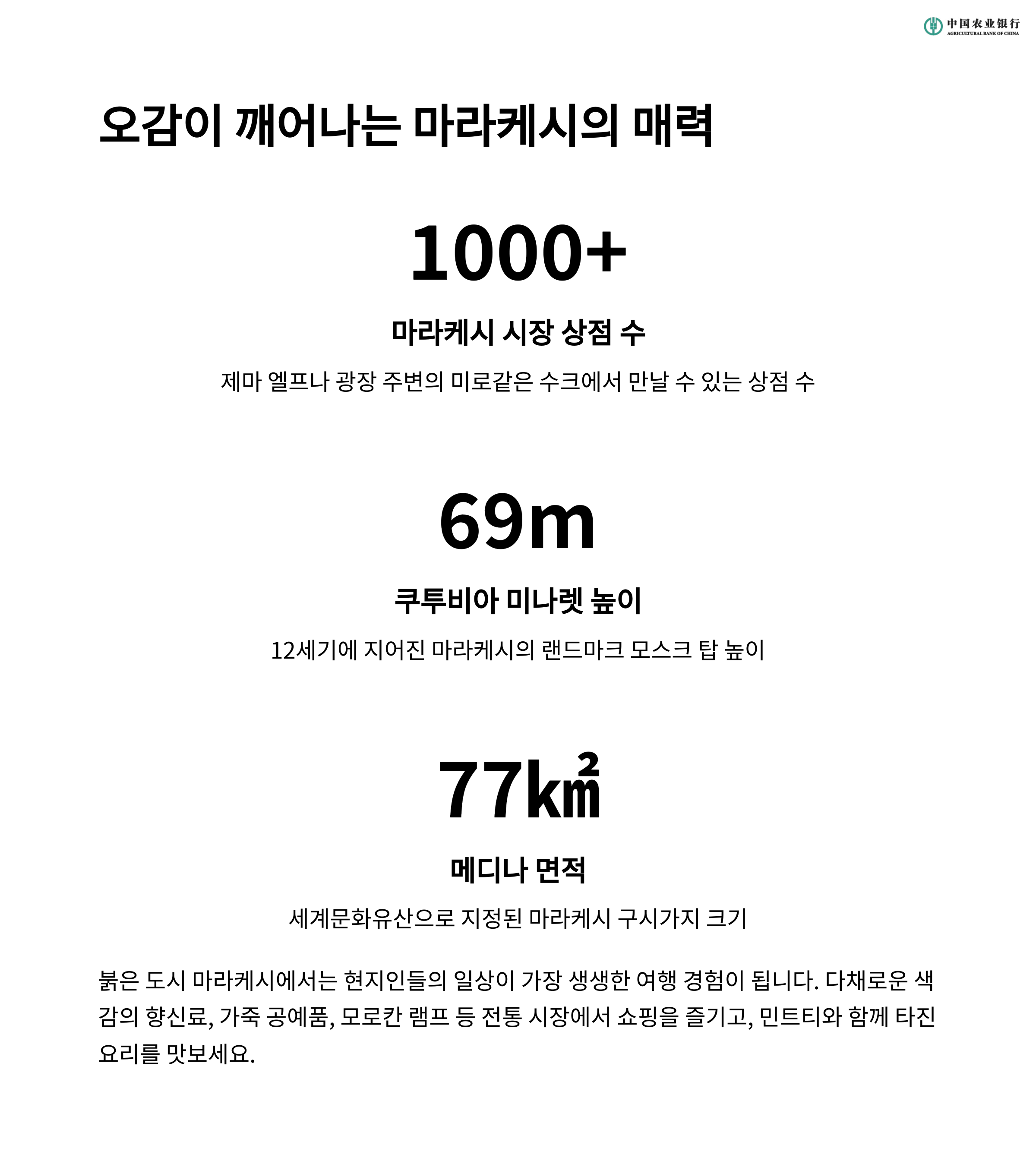 中国农业银行
AGRICULTURAL BANK OF CHINA

오감이 깨어나는 마라케시의 매력

1000+

마라케시 시장 상점 수

제마 엘프나 광장 주변의 미로같은 수크에서 만날 수 있는 상점 수

69m

쿠투비아 미나렛 높이

12세기에 지어진 마라케시의 랜드마크 모스크 탑 높이

77㎢

메디나 면적

세계문화유산으로 지정된 마라케시 구시가지 크기

붉은 도시 마라케시에서는 현지인들의 일상이 가장 생생한 여행 경험이 됩니다. 다채로운 색감의 향신료, 가죽 공예품, 모로칸 램프 등 전통 시장에서 쇼핑을 즐기고, 민트티와 함께 타진 요리를 맛보세요.